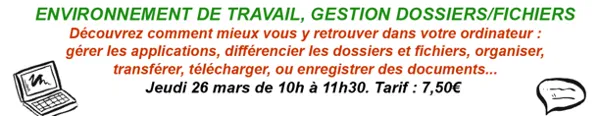 ENVIRONNEMENT DE TRAVAIL, GESTION DOSSIERS/FICHIERS

Découvrez comment mieux vous y retrouver dans votre ordinateur : gérer les applications, différencier les dossiers et fichiers, organiser, transférer, télécharger, ou enregistrer des documents...

Jeudi 26 mars de 10h à 11h30. Tarif : 7,50€